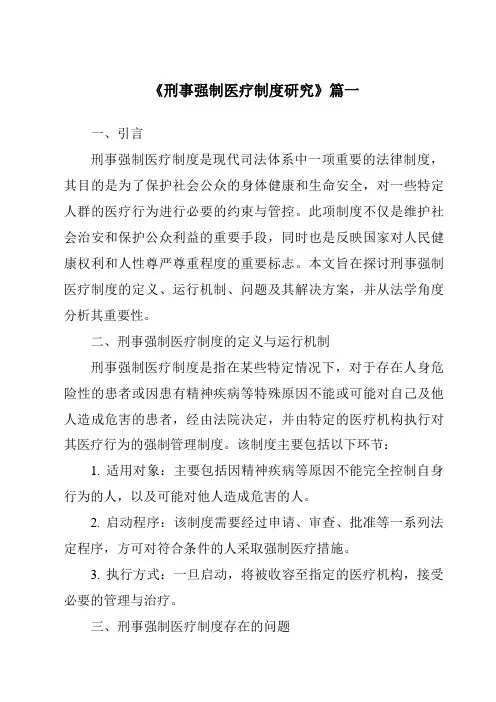 《刑事强制医疗制度研究》篇一

一、引言

刑事强制医疗制度是现代司法体系中一项重要的法律制度，其目的是为了保护社会公众的身体健康和生命安全，对一些特定人群的医疗行为进行必要的约束与管控。此项制度不仅是维护社会治安和保护公众利益的重要手段，同时也是反映国家对人民健康权利和人性尊严尊重程度的重要标志。本文旨在探讨刑事强制医疗制度的定义、运行机制、问题及其解决方案，并从法学角度分析其重要性。

二、刑事强制医疗制度的定义与运行机制

刑事强制医疗制度是指在某些特定情况下，对于存在人身危险性的患者或因患有精神疾病等特殊原因不能或可能对自己及他人造成危害的患者，经由法院决定，并由特定的医疗机构执行对其医疗行为的强制管理制度。该制度主要包括以下环节：

1. 适用对象：主要包括因精神疾病等原因不能完全控制自身行为的人，以及可能对他人造成危害的人。

2. 启动程序：该制度需要经过申请、审查、批准等一系列法定程序，方可对符合条件的人采取强制医疗措施。

3. 执行方式：一旦启动，将被收容至指定的医疗机构，接受必要的管理与治疗。

三、刑事强制医疗制度存在的问题